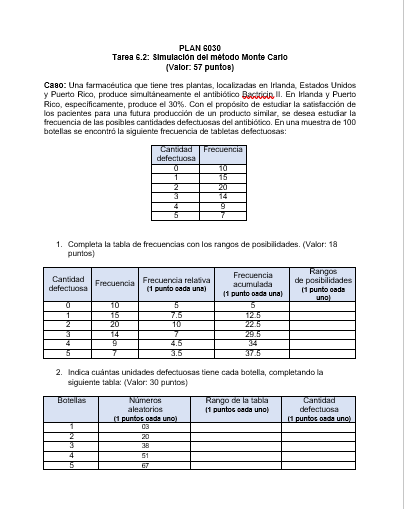 PLAN 6030
Tarea 6.2: Simulación del método Monte Carlo
(Valor: 57 puntos)

Caso: Una farmacéutica que tiene tres plantas, localizadas en Irlanda, Estados Unidos y Puerto Rico, produce simultáneamente el antibiótico Bactricin II. En Irlanda y Puerto Rico, específicamente, produce el 30%. Con el propósito de estudiar la satisfacción de los pacientes para una futura producción de un producto similar, se desea estudiar la frecuencia de las posibles cantidades defectuosas del antibiótico. En una muestra de 100 botellas se encontró la siguiente frecuencia de tabletas defectuosas:

| Cantidad defectuosa | Frecuencia |
|---|---|
| 0 | 10 |
| 1 | 15 |
| 2 | 20 |
| 3 | 14 |
| 4 | 9 |
| 5 | 7 |

1. Completa la tabla de frecuencias con los rangos de posibilidades. (Valor: 18 puntos)

| Cantidad defectuosa | Frecuencia | Frecuencia relativa (1 punto cada una) | Frecuencia acumulada (1 punto cada una) | Rangos de posibilidades (1 punto cada uno) |
|---|---|---|---|---|
| 0 | 10 | 5 | 5 | |
| 1 | 15 | 7.5 | 12.5 | |
| 2 | 20 | 10 | 22.5 | |
| 3 | 14 | 7 | 29.5 | |
| 4 | 9 | 4.5 | 34 | |
| 5 | 7 | 3.5 | 37.5 | |

2. Indica cuántas unidades defectuosas tiene cada botella, completando la siguiente tabla: (Valor: 30 puntos)

| Botellas | Números aleatorios (1 puntos cada uno) | Rango de la tabla (1 puntos cada uno) | Cantidad defectuosa (1 puntos cada uno) |
|---|---|---|---|
| 1 | 03 | | |
| 2 | 20 | | |
| 3 | 38 | | |
| 4 | 51 | | |
| 5 | 67 | | |